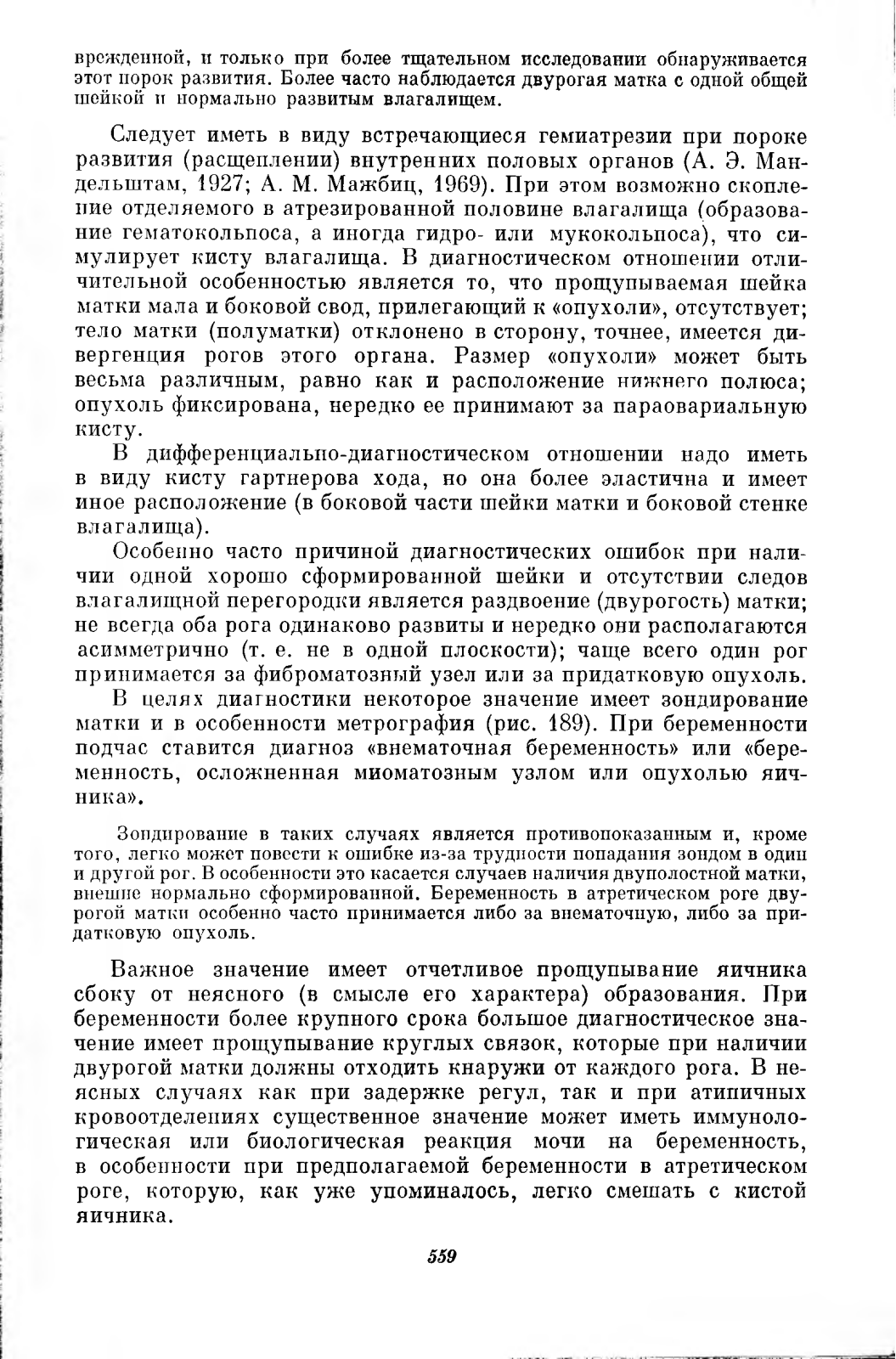 врежденной, и только при более тщательном исследовании обнаруживается этот порок развития. Более часто наблюдается двурогая матка с одной общей шейкой и нормально развитым влагалищем.

Следует иметь в виду встречающиеся гемиатрезии при пороке развития (расщеплении) внутренних половых органов (А. Э. Мандельштам, 1927; А. М. Мажбиц, 1969). При этом возможно скопление отделяемого в атрезированной половине влагалища (образование гематокольпоса, а иногда гидро- или мукокольпоса), что симулирует кисту влагалища. В диагностическом отношении отличительной особенностью является то, что прощупываемая шейка матки мала и боковой свод, прилегающий к «опухоли», отсутствует; тело матки (полуматки) отклонено в сторону, точнее, имеется дивергенция рогов этого органа. Размер «опухоли» может быть весьма различным, равно как и расположение нижнего полюса; опухоль фиксирована, нередко ее принимают за параовариальную кисту.

В дифференциально-диагностическом отношении надо иметь в виду кисту гартнерова хода, но она более эластична и имеет иное расположение (в боковой части шейки матки и боковой стенке влагалища).

Особенно часто причиной диагностических ошибок при наличии одной хорошо сформированной шейки и отсутствии следов влагалищной перегородки является раздвоение (двурогость) матки; не всегда оба рога одинаково развиты и нередко они располагаются асимметрично (т. е. не в одной плоскости); чаще всего один рог принимается за фиброматозный узел или за придатковую опухоль.

В целях диагностики некоторое значение имеет зондирование матки и в особенности метрография (рис. 189). При беременности подчас ставится диагноз «внематочная беременность» или «беременность, осложненная миоматозным узлом или опухолью яичника».

Зондирование в таких случаях является противопоказанным и, кроме того, легко может повести к ошибке из-за трудности попадания зондом в один и другой рог. В особенности это касается случаев наличия двуполостной матки, внешне нормально сформированной. Беременность в атретическом роге двурогой матки особенно часто принимается либо за внематочную, либо за придатковую опухоль.

Важное значение имеет отчетливое прощупывание яичника сбоку от неясного (в смысле его характера) образования. При беременности более крупного срока большое диагностическое значение имеет прощупывание круглых связок, которые при наличии двурогой матки должны отходить кнаружи от каждого рога. В неясных случаях как при задержке регул, так и при атипичных кровоотделениях существенное значение может иметь иммунологическая или биологическая реакция мочи на беременность, в особенности при предполагаемой беременности в атретическом роге, которую, как уже упоминалось, легко смешать с кистой яичника.

559